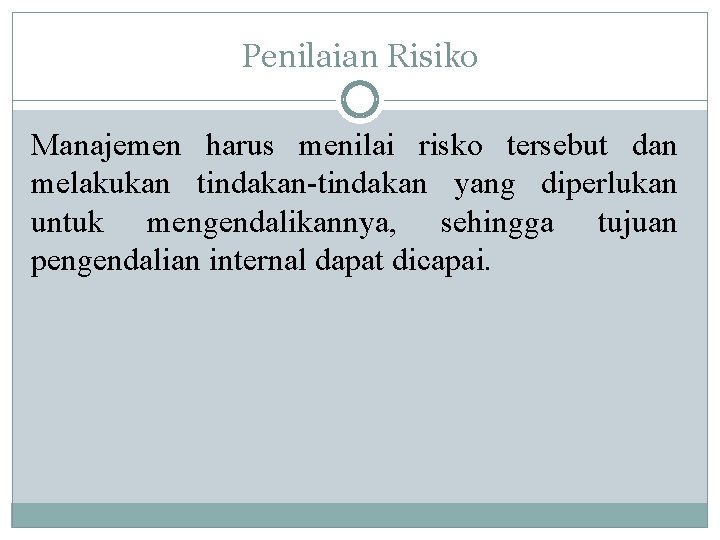 Penilaian Risiko

Manajemen harus menilai risko tersebut dan melakukan tindakan-tindakan yang diperlukan untuk mengendalikannya, sehingga tujuan pengendalian internal dapat dicapai.